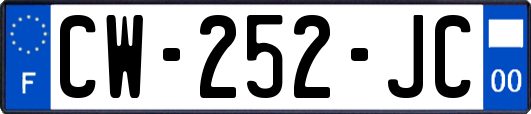 F
CW-252-JC
00